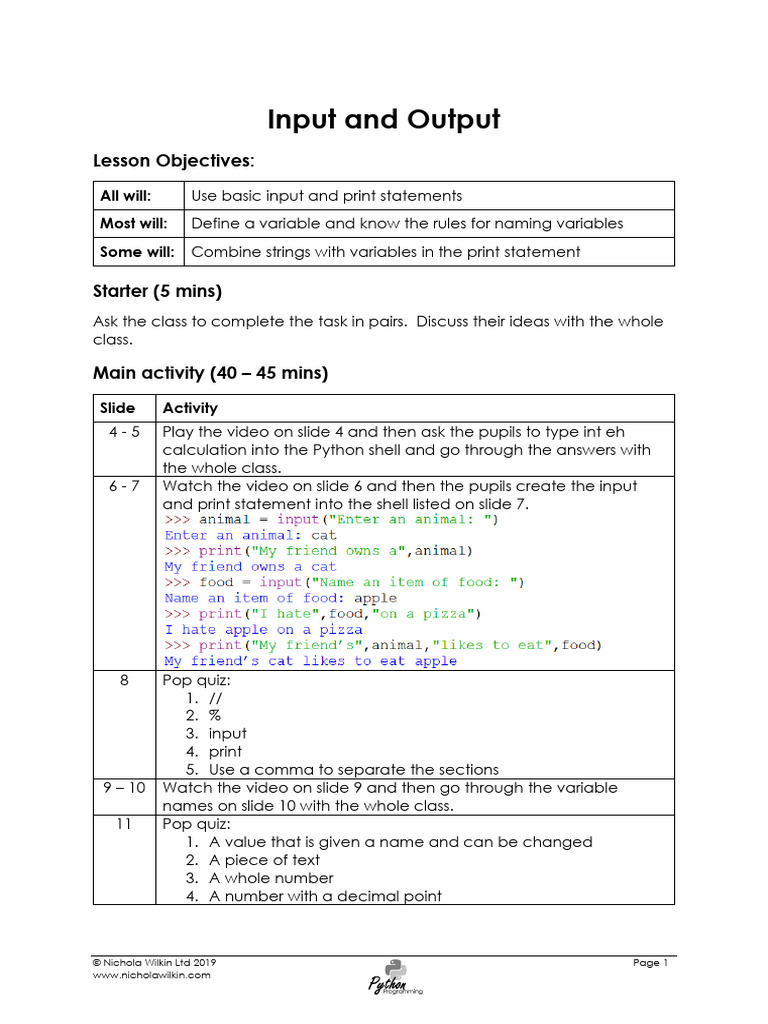 Input and Output

Lesson Objectives:

| All will: | Use basic input and print statements |
|---|---|
| Most will: | Define a variable and know the rules for naming variables |
| Some will: | Combine strings with variables in the print statement |

Starter (5 mins)

Ask the class to complete the task in pairs. Discuss their ideas with the whole class.

Main activity (40 – 45 mins)

| Slide | Activity |
|---|---|
| 4 - 5 | Play the video on slide 4 and then ask the pupils to type int eh calculation into the Python shell and go through the answers with the whole class. |
| 6 - 7 | Watch the video on slide 6 and then the pupils create the input and print statement into the shell listed on slide 7. >>> animal = input("Enter an animal: ") Enter an animal: cat >>> print("My friend owns a",animal) My friend owns a cat >>> food = input("Name an item of food: ") Name an item of food: apple >>> print("I hate",food,"on a pizza") I hate apple on a pizza >>> print("My friend's",animal,"likes to eat",food) My friend's cat likes to eat apple |
| 8 | Pop quiz: 1. // 2. % 3. input 4. print 5. Use a comma to separate the sections |
| 9 – 10 | Watch the video on slide 9 and then go through the variable names on slide 10 with the whole class. |
| 11 | Pop quiz: 1. A value that is given a name and can be changed 2. A piece of text 3. A whole number 4. A number with a decimal point |

© Nichola Wilkin Ltd 2019
www.nicholawilkin.com
Python Programming
Page 1